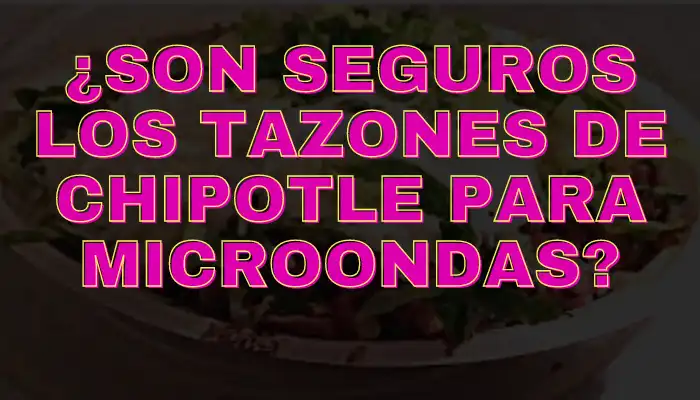 ¿SON SEGUROS LOS TAZONES DE CHIPOTLE PARA MICROONDAS?